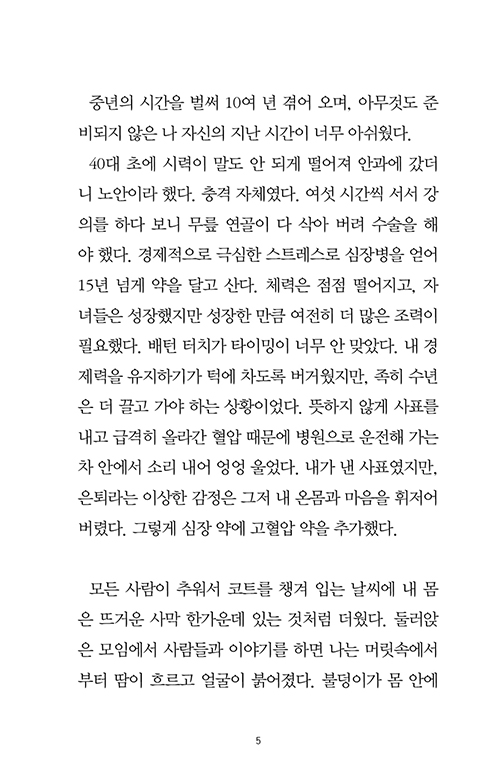 중년의 시간을 벌써 10여 년 겪어 오며, 아무것도 준비되지 않은 나 자신의 지난 시간이 너무 아쉬웠다.

40대 초에 시력이 말도 안 되게 떨어져 안과에 갔더니 노안이라 했다. 충격 자체였다. 여섯 시간씩 서서 강의를 하다 보니 무릎 연골이 다 삭아 버려 수술을 해야 했다. 경제적으로 극심한 스트레스로 심장병을 얻어 15년 넘게 약을 달고 산다. 체력은 점점 떨어지고, 자녀들은 성장했지만 성장한 만큼 여전히 더 많은 조력이 필요했다. 배턴 터치가 타이밍이 너무 안 맞았다. 내 경제력을 유지하기가 턱에 차도록 버거웠지만, 족히 수년은 더 끌고 가야 하는 상황이었다. 뜻하지 않게 사표를 내고 급격히 올라간 혈압 때문에 병원으로 운전해 가는 차 안에서 소리 내어 엉엉 울었다. 내가 낸 사표였지만, 은퇴라는 이상한 감정은 그저 내 온몸과 마음을 휘저어 버렸다. 그렇게 심장 약에 고혈압 약을 추가했다.

모든 사람이 추워서 코트를 챙겨 입는 날씨에 내 몸은 뜨거운 사막 한가운데 있는 것처럼 더웠다. 둘러앉은 모임에서 사람들과 이야기를 하면 나는 머릿속에서부터 땀이 흐르고 얼굴이 붉어졌다. 불덩이가 몸 안에

5